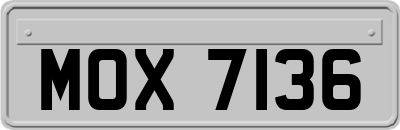 MOX 7136